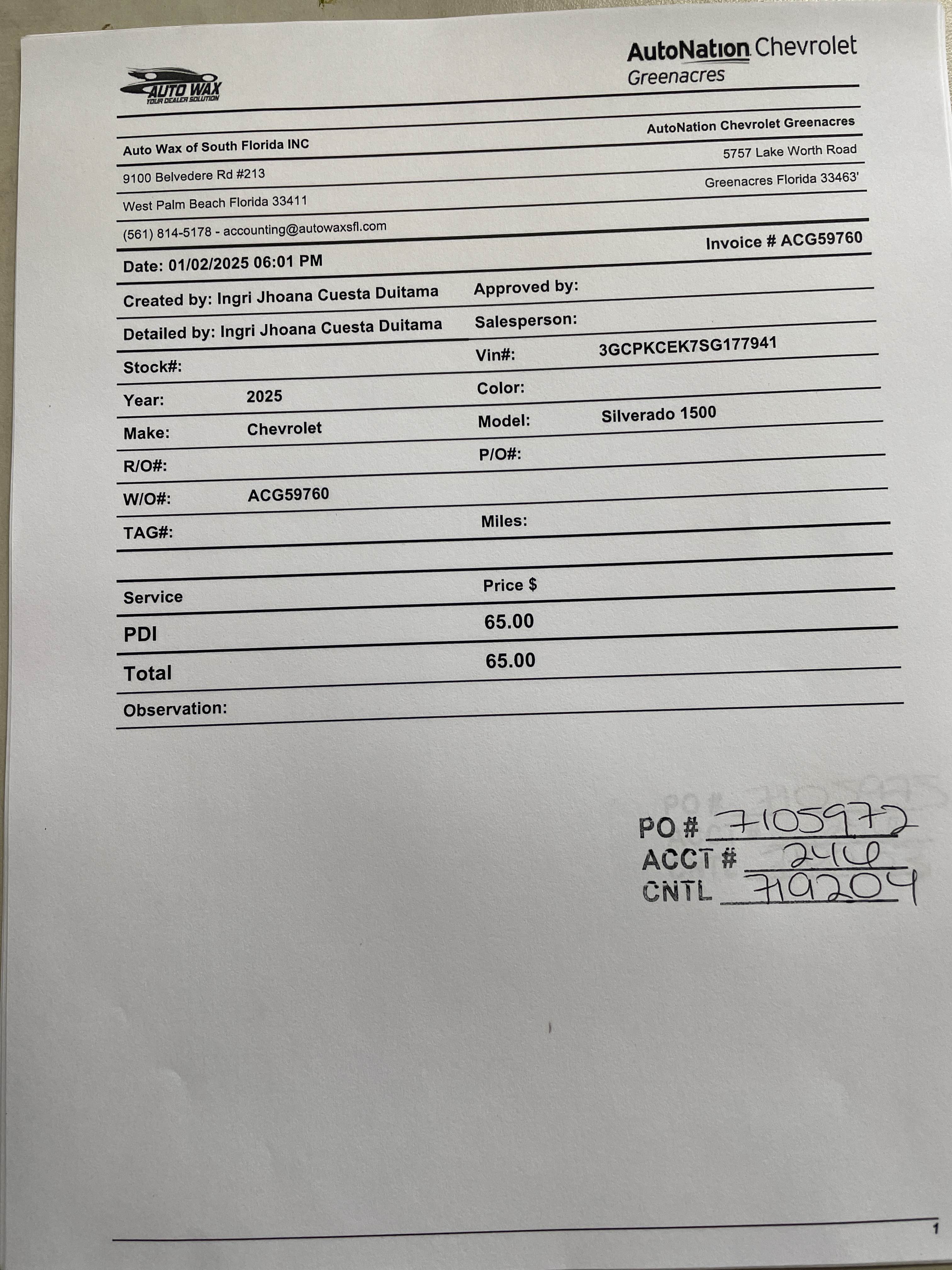 AUTO WAX
YOUR DEALER SOLUTION

AutoNation Chevrolet
Greenacres

Auto Wax of South Florida INC
9100 Belvedere Rd #213
West Palm Beach Florida 33411
(561) 814-5178 - accounting@autowaxsfl.com

AutoNation Chevrolet Greenacres
5757 Lake Worth Road
Greenacres Florida 33463'

Date: 01/02/2025 06:01 PM
Invoice # ACG59760

Created by: Ingri Jhoana Cuesta Duitama
Approved by:
Detailed by: Ingri Jhoana Cuesta Duitama
Salesperson:
Stock#:
Vin#: 3GCPKCEK7SG177941
Year: 2025
Color:
Make: Chevrolet
Model: Silverado 1500
R/O#:
P/O#:
W/O#: ACG59760
TAG#:
Miles:

| Service | Price $ |
|---|---|
| PDI | 65.00 |
| Total | 65.00 |

Observation:

PO # 7105972
ACCT # 244
CNTL 719204

1